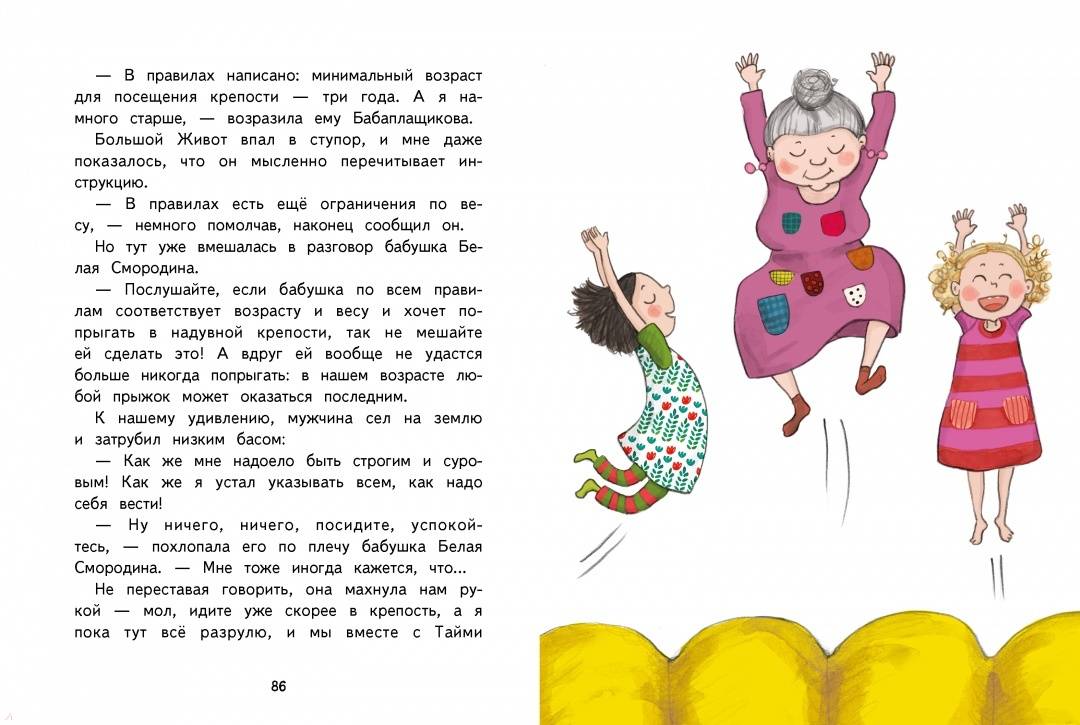 — В правилах написано: минимальный возраст для посещения крепости — три года. А я намного старше, — возразила ему Бабаплащикова.

Большой Живот впал в ступор, и мне даже показалось, что он мысленно перечитывает инструкцию.

— В правилах есть ещё ограничения по весу, — немного помолчав, наконец сообщил он.

Но тут уже вмешалась в разговор бабушка Белая Смородина.

— Послушайте, если бабушка по всем правилам соответствует возрасту и весу и хочет попрыгать в надувной крепости, так не мешайте ей сделать это! А вдруг ей вообще не удастся больше никогда попрыгать: в нашем возрасте любой прыжок может оказаться последним.

К нашему удивлению, мужчина сел на землю и затрубил низким басом:

— Как же мне надоело быть строгим и суровым! Как же я устал указывать всем, как надо себя вести!

— Ну ничего, ничего, посидите, успокойтесь, — похлопала его по плечу бабушка Белая Смородина. — Мне тоже иногда кажется, что...

Не переставая говорить, она махнула нам рукой — мол, идите уже скорее в крепость, а я пока тут всё разрулю, и мы вместе с Тайми

86